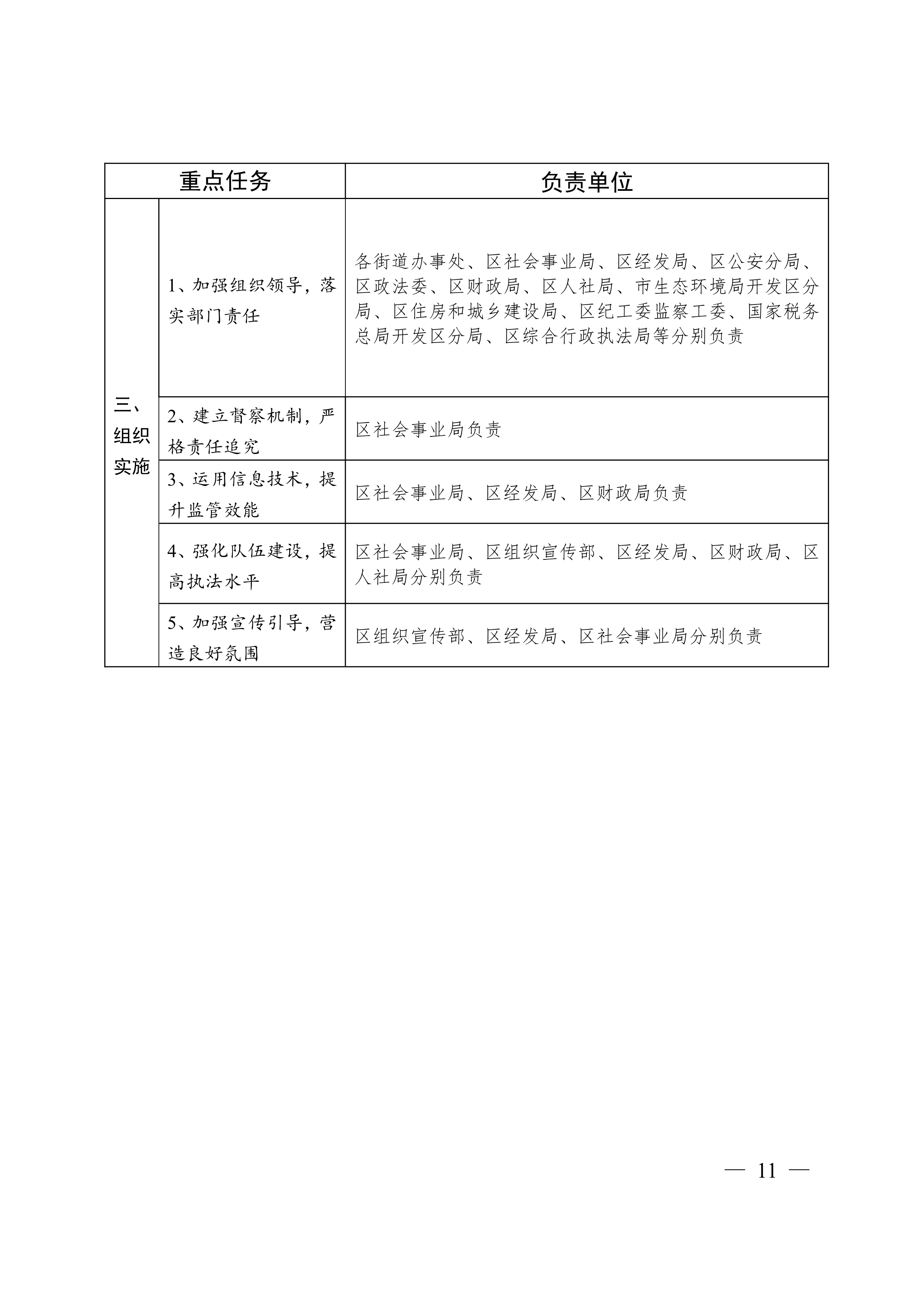 | 重点任务 | | 负责单位 |
|---|---|---|
| 三、组织实施 | 1、加强组织领导，落实部门责任 | 各街道办事处、区社会事业局、区经发局、区公安分局、区政法委、区财政局、区人社局、市生态环境局开发区分局、区住房和城乡建设局、区纪工委监察工委、国家税务总局开发区分局、区综合行政执法局等分别负责 |
| | 2、建立督察机制，严格责任追究 | 区社会事业局负责 |
| | 3、运用信息技术，提升监管效能 | 区社会事业局、区经发局、区财政局负责 |
| | 4、强化队伍建设，提高执法水平 | 区社会事业局、区组织宣传部、区经发局、区财政局、区人社局分别负责 |
| | 5、加强宣传引导，营造良好氛围 | 区组织宣传部、区经发局、区社会事业局分别负责 |

— 11 —